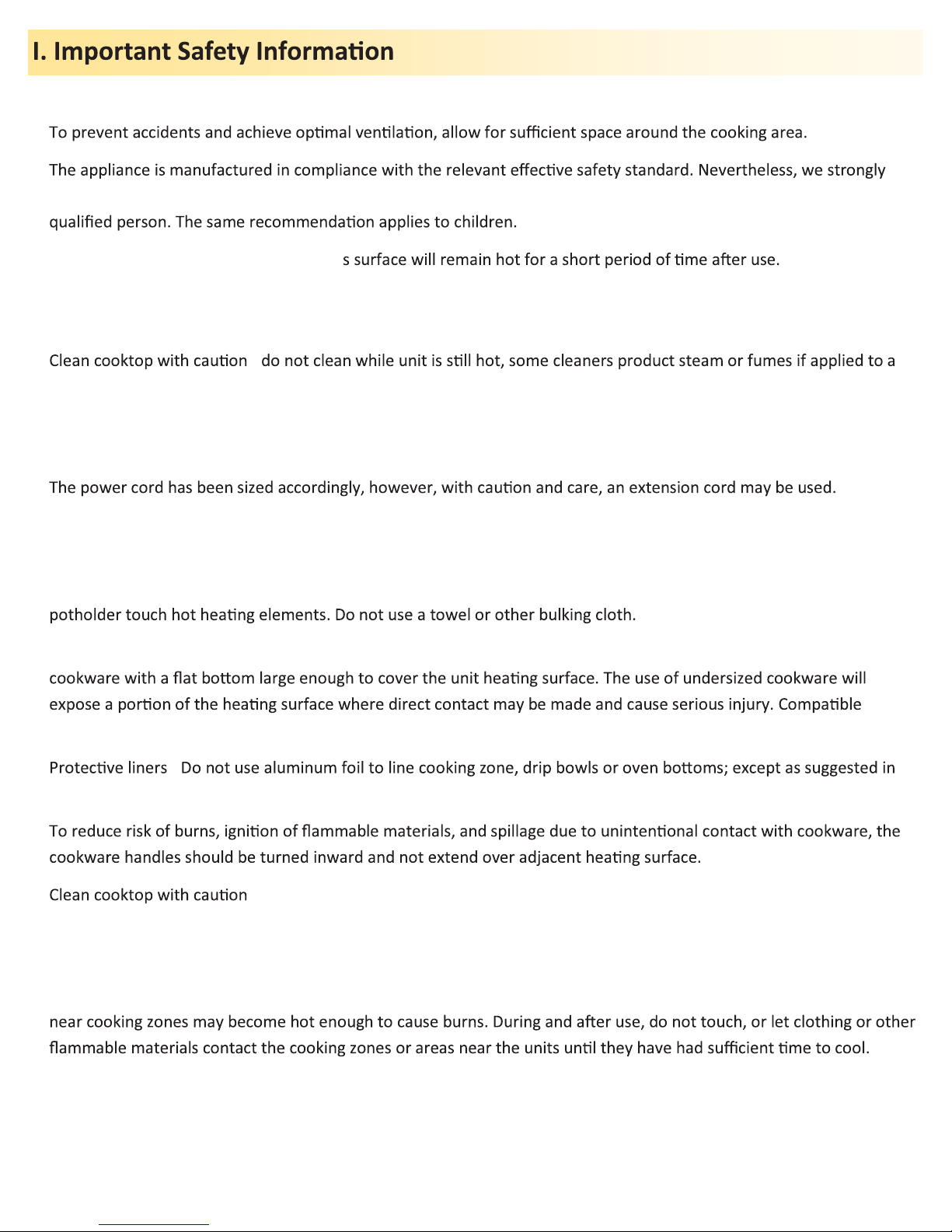 I. Important Safety Information

To prevent accidents and achieve optimal ventilation, allow for sufficient space around the cooking area.

The appliance is manufactured in compliance with the relevant effective safety standard. Nevertheless, we strongly

qualified person. The same recommendation applies to children.

s surface will remain hot for a short period of time after use.

Clean cooktop with caution do not clean while unit is still hot, some cleaners product steam or fumes if applied to a

The power cord has been sized accordingly, however, with caution and care, an extension cord may be used.

potholder touch hot heating elements. Do not use a towel or other bulking cloth.

cookware with a flat bottom large enough to cover the unit heating surface. The use of undersized cookware will expose a portion of the heating surface where direct contact may be made and cause serious injury. Compatible

Protective liners Do not use aluminum foil to line cooking zone, drip bowls or oven bottoms; except as suggested in

To reduce risk of burns, ignition of flammable materials, and spillage due to unintentional contact with cookware, the cookware handles should be turned inward and not extend over adjacent heating surface.

Clean cooktop with caution

near cooking zones may become hot enough to cause burns. During and after use, do not touch, or let clothing or other flammable materials contact the cooking zones or areas near the units until they have had sufficient time to cool.